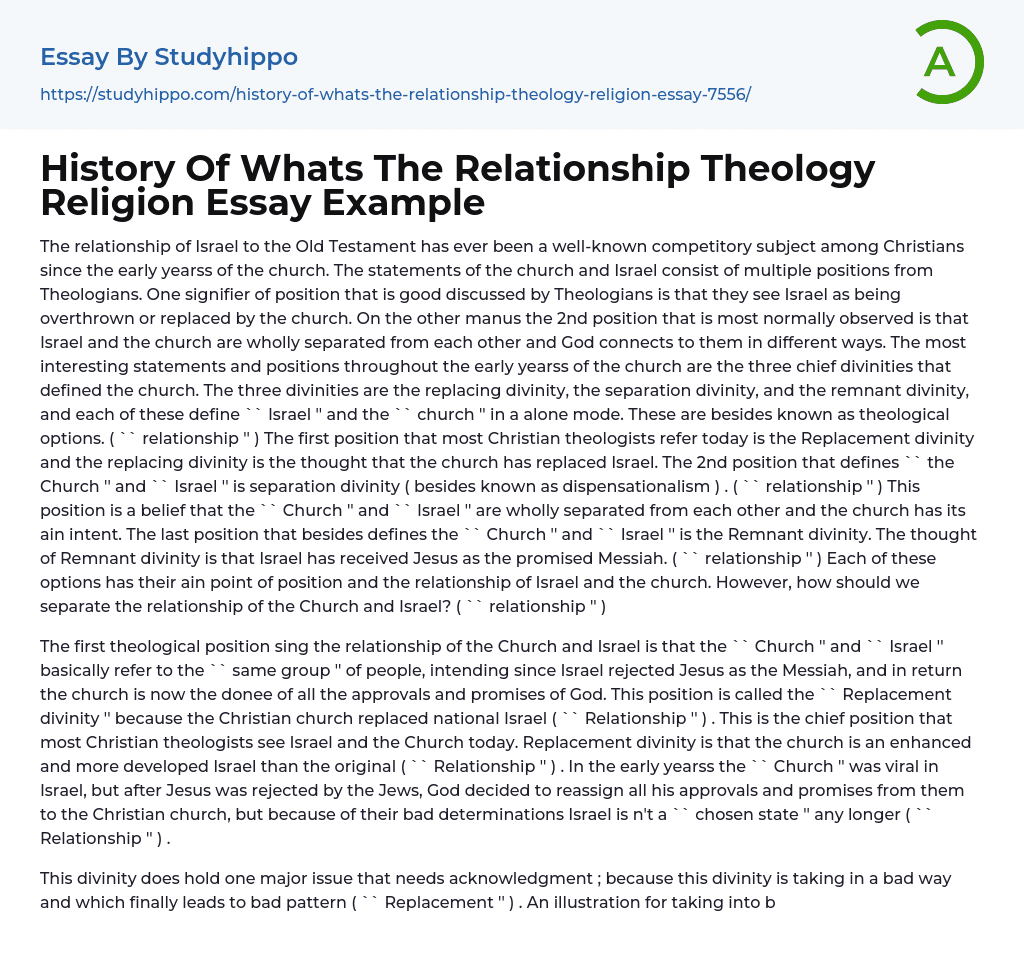 Essay By Studyhippo
https://studyhippo.com/history-of-whats-the-relationship-theology-religion-essay-7556/

A

History Of Whats The Relationship Theology Religion Essay Example

The relationship of Israel to the Old Testament has ever been a well-known competitory subject among Christians since the early yearss of the church. The statements of the church and Israel consist of multiple positions from Theologians. One signifier of position that is good discussed by Theologians is that they see Israel as being overthrown or replaced by the church. On the other manus the 2nd position that is most normally observed is that Israel and the church are wholly separated from each other and God connects to them in different ways. The most interesting statements and positions throughout the early yearss of the church are the three chief divinities that defined the church. The three divinities are the replacing divinity, the separation divinity, and the remnant divinity, and each of these define `` Israel '' and the `` church '' in a alone mode. These are besides known as theological options. ( `` relationship '' ) The first position that most Christian theologists refer today is the Replacement divinity and the replacing divinity is the thought that the church has replaced Israel. The 2nd position that defines `` the Church '' and `` Israel '' is separation divinity ( besides known as dispensationalism ) . ( `` relationship '' ) This position is a belief that the `` Church '' and `` Israel '' are wholly separated from each other and the church has its ain intent. The last position that besides defines the `` Church '' and `` Israel '' is the Remnant divinity. The thought of Remnant divinity is that Israel has received Jesus as the promised Messiah. ( `` relationship '' ) Each of these options has their ain point of position and the relationship of Israel and the church. However, how should we separate the relationship of the Church and Israel? ( `` relationship '' )

The first theological position sing the relationship of the Church and Israel is that the `` Church '' and `` Israel '' basically refer to the `` same group '' of people, intending since Israel rejected Jesus as the Messiah, and in return the church is now the donee of all the approvals and promises of God. This position is called the `` Replacement divinity '' because the Christian church replaced national Israel ( `` Relationship '' ) . This is the chief position that most Christian theologists see Israel and the Church today. Replacement divinity is that the church is an enhanced and more developed Israel than the original ( `` Relationship '' ) . In the early yearss the `` Church '' was viral in Israel, but after Jesus was rejected by the Jews, God decided to reassign all his approvals and promises from them to the Christian church, but because of their bad determinations Israel is n't a `` chosen state '' any longer ( `` Relationship '' ) .

This divinity does hold one major issue that needs acknowledgment ; because this divinity is taking in a bad way and which finally leads to bad pattern ( `` Replacement '' ) . An illustration for taking into b